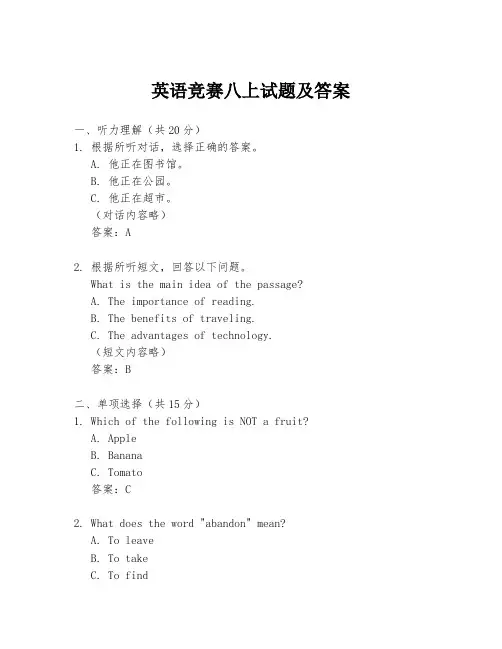 英语竞赛八上试题及答案

一、听力理解（共 20 分）
1. 根据所听对话，选择正确的答案。
A. 他正在图书馆。
B. 他正在公园。
C. 他正在超市。
（对话内容略）
答案：A

2. 根据所听短文，回答以下问题。
What is the main idea of the passage?
A. The importance of reading.
B. The benefits of traveling.
C. The advantages of technology.
（短文内容略）
答案：B

二、单项选择（共 15 分）
1. Which of the following is NOT a fruit?
A. Apple
B. Banana
C. Tomato
答案：C

2. What does the word "abandon" mean?
A. To leave
B. To take
C. To find